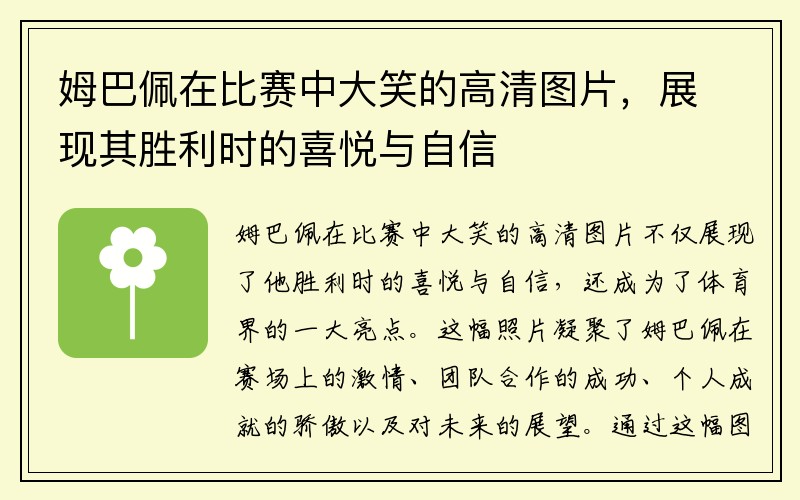 姆巴佩在比赛中大笑的高清图片，展现其胜利时的喜悦与自信

姆巴佩在比赛中大笑的高清图片不仅展现了他胜利时的喜悦与自信，还成为了体育界的一大亮点。这幅照片凝聚了姆巴佩在赛场上的激情、团队合作的成功、个人成就的骄傲以及对未来的展望。通过这幅图